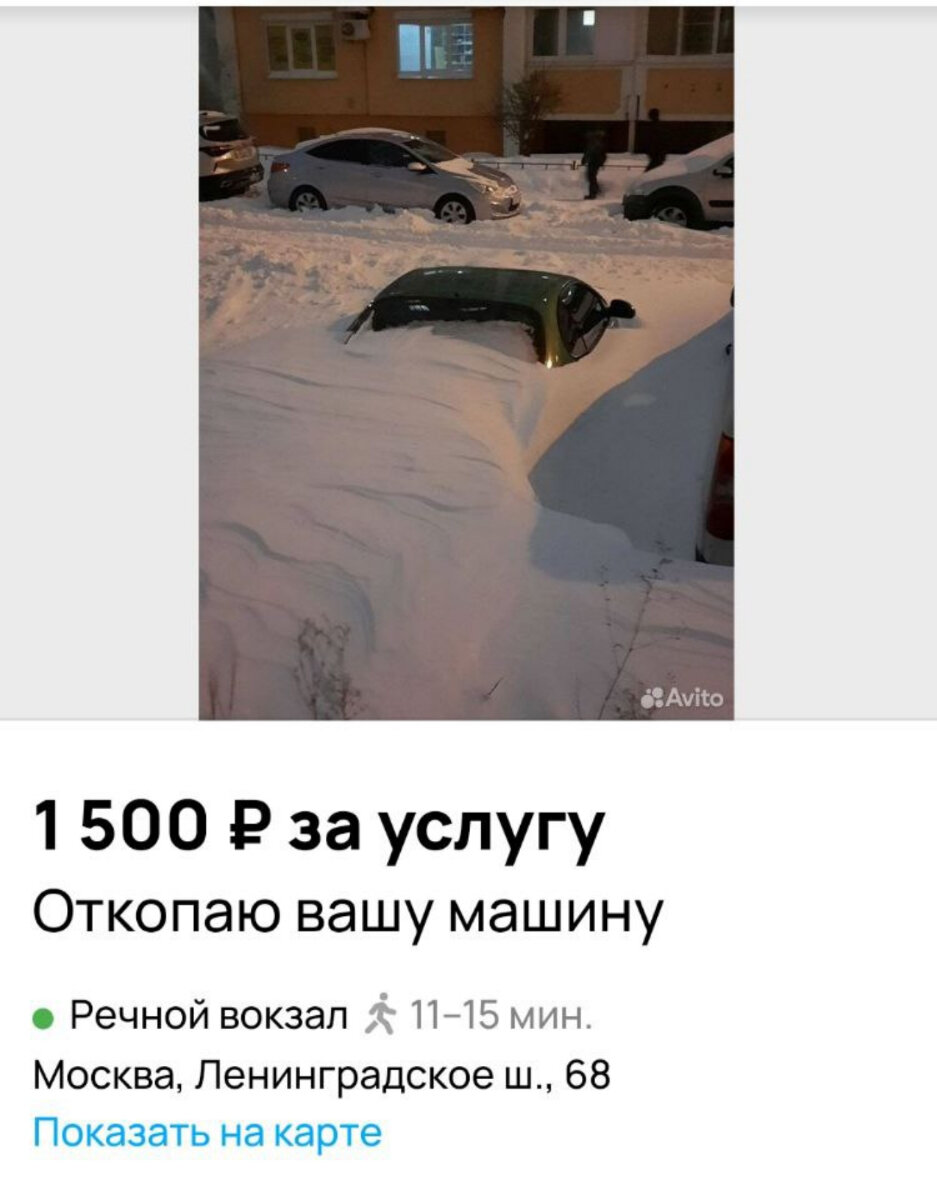 Avito

1 500 ₽ за услугу

Откопаю вашу машину

Речной вокзал 11–15 мин.

Москва, Ленинградское ш., 68

Показать на карте